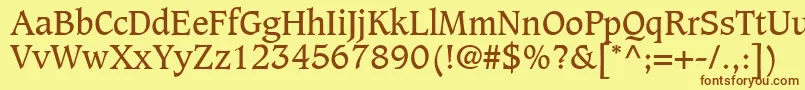 AaBbCcDdEeFfGgHhIiJjKkLlMmNnOoPpQqRrSsTtUu
VvWwXxYyZz1234567890(!@#$%?&[*^;=+-/.,:])
fontsforyou.com